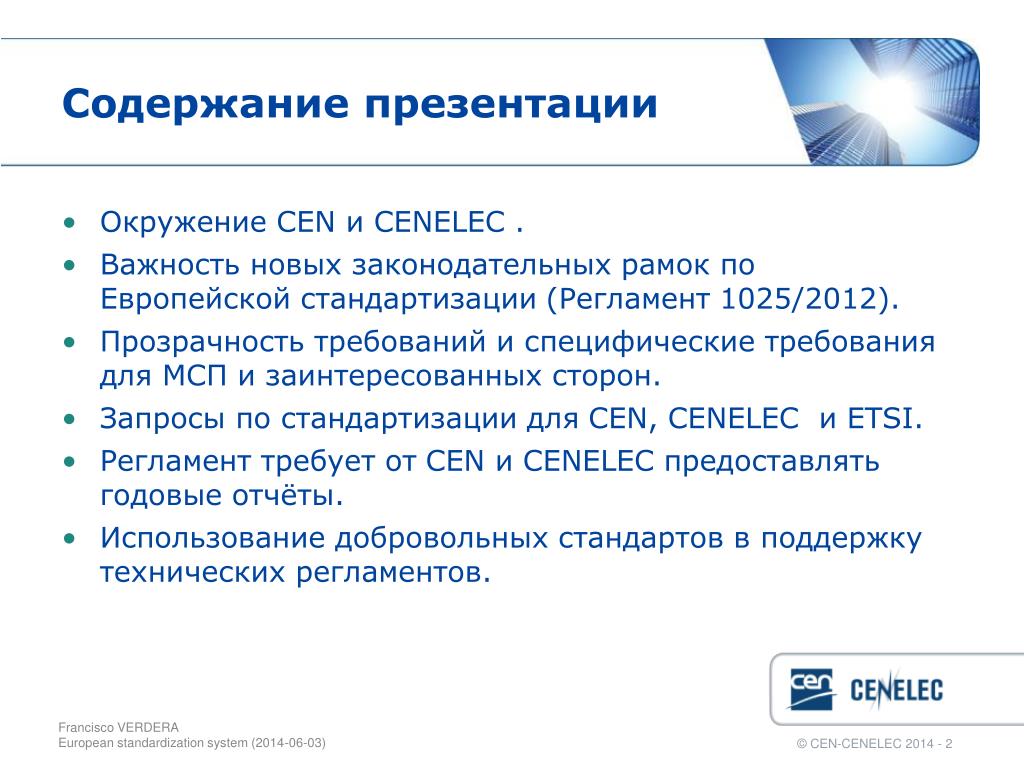 Содержание презентации

• Окружение CEN и CENELEC .
• Важность новых законодательных рамок по Европейской стандартизации (Регламент 1025/2012).
• Прозрачность требований и специфические требования для МСП и заинтересованных сторон.
• Запросы по стандартизации для CEN, CENELEC и ETSI.
• Регламент требует от CEN и CENELEC предоставлять годовые отчёты.
• Использование добровольных стандартов в поддержку технических регламентов.

cen CENELEC

Francisco VERDERA
European standardization system (2014-06-03)

© CEN-CENELEC 2014 - 2